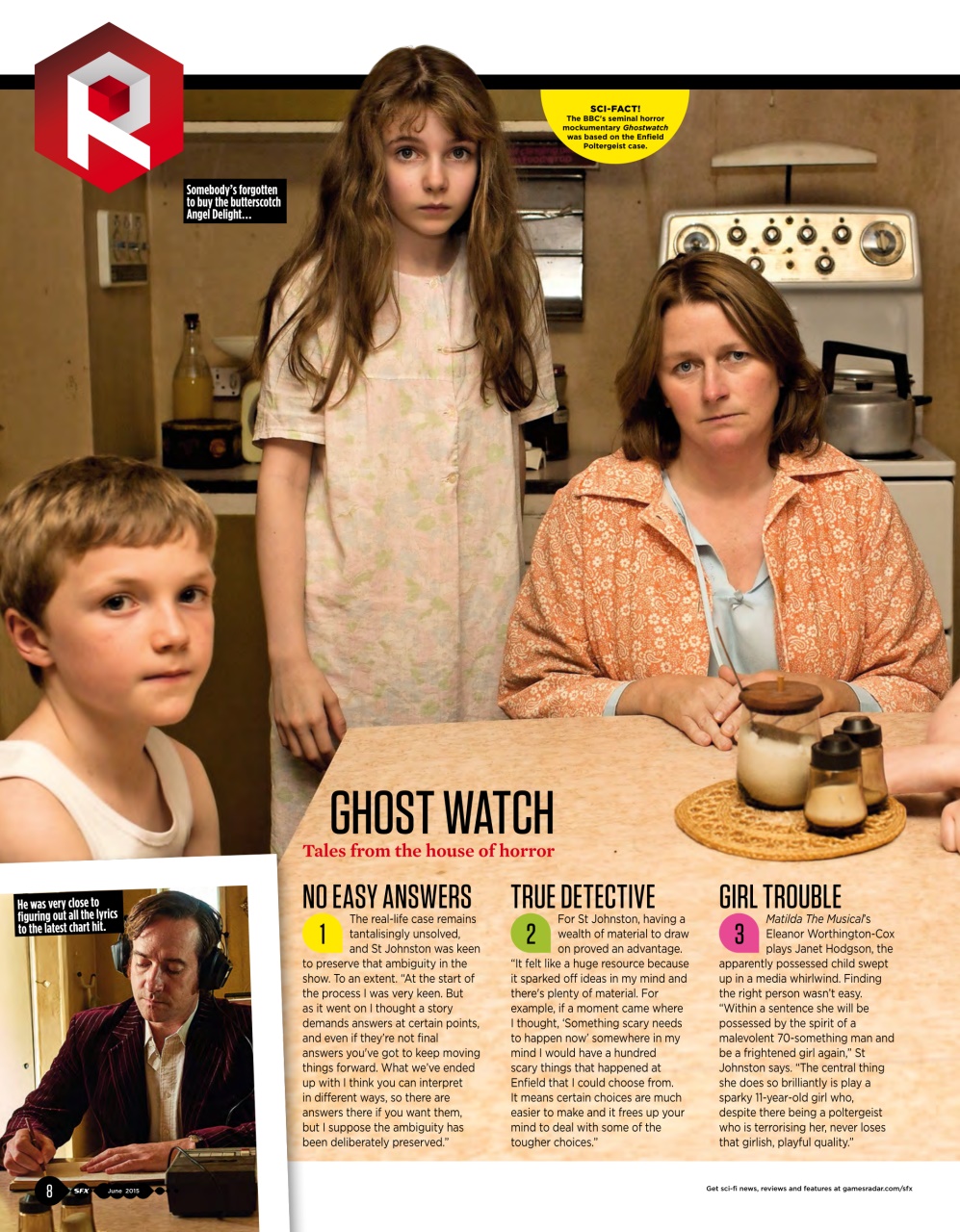 SCI-FACT!
The BBC's seminal horror mockumentary Ghostwatch was based on the Enfield Poltergeist case.

Somebody's forgotten to buy the butterscotch Angel Delight…

GHOST WATCH
Tales from the house of horror

He was very close to figuring out all the lyrics to the latest chart hit.

NO EASY ANSWERS
1 The real-life case remains tantalisingly unsolved, and St Johnston was keen to preserve that ambiguity in the show. To an extent. "At the start of the process I was very keen. But as it went on I thought a story demands answers at certain points, and even if they're not final answers you've got to keep moving things forward. What we've ended up with I think you can interpret in different ways, so there are answers there if you want them, but I suppose the ambiguity has been deliberately preserved."

TRUE DETECTIVE
2 For St Johnston, having a wealth of material to draw on proved an advantage. "It felt like a huge resource because it sparked off ideas in my mind and there's plenty of material. For example, if a moment came where I thought, 'Something scary needs to happen now' somewhere in my mind I would have a hundred scary things that happened at Enfield that I could choose from. It means certain choices are much easier to make and it frees up your mind to deal with some of the tougher choices."

GIRL TROUBLE
3 Matilda The Musical's Eleanor Worthington-Cox plays Janet Hodgson, the apparently possessed child swept up in a media whirlwind. Finding the right person wasn't easy. "Within a sentence she will be possessed by the spirit of a malevolent 70-something man and be a frightened girl again," St Johnston says. "The central thing she does so brilliantly is play a sparky 11-year-old girl who, despite there being a poltergeist who is terrorising her, never loses that girlish, playful quality."

8 SFX June 2015

Get sci-fi news, reviews and features at gamesradar.com/sfx